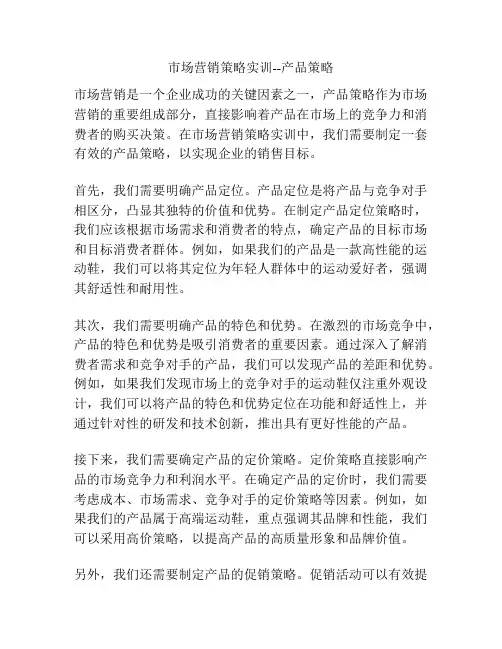 市场营销策略实训--产品策略

市场营销是一个企业成功的关键因素之一，产品策略作为市场营销的重要组成部分，直接影响着产品在市场上的竞争力和消费者的购买决策。在市场营销策略实训中，我们需要制定一套有效的产品策略，以实现企业的销售目标。

首先，我们需要明确产品定位。产品定位是将产品与竞争对手相区分，凸显其独特的价值和优势。在制定产品定位策略时，我们应该根据市场需求和消费者的特点，确定产品的目标市场和目标消费者群体。例如，如果我们的产品是一款高性能的运动鞋，我们可以将其定位为年轻人群体中的运动爱好者，强调其舒适性和耐用性。

其次，我们需要明确产品的特色和优势。在激烈的市场竞争中，产品的特色和优势是吸引消费者的重要因素。通过深入了解消费者需求和竞争对手的产品，我们可以发现产品的差距和优势。例如，如果我们发现市场上的竞争对手的运动鞋仅注重外观设计，我们可以将产品的特色和优势定位在功能和舒适性上，并通过针对性的研发和技术创新，推出具有更好性能的产品。

接下来，我们需要确定产品的定价策略。定价策略直接影响产品的市场竞争力和利润水平。在确定产品的定价时，我们需要考虑成本、市场需求、竞争对手的定价策略等因素。例如，如果我们的产品属于高端运动鞋，重点强调其品牌和性能，我们可以采用高价策略，以提高产品的高质量形象和品牌价值。

另外，我们还需要制定产品的促销策略。促销活动可以有效提